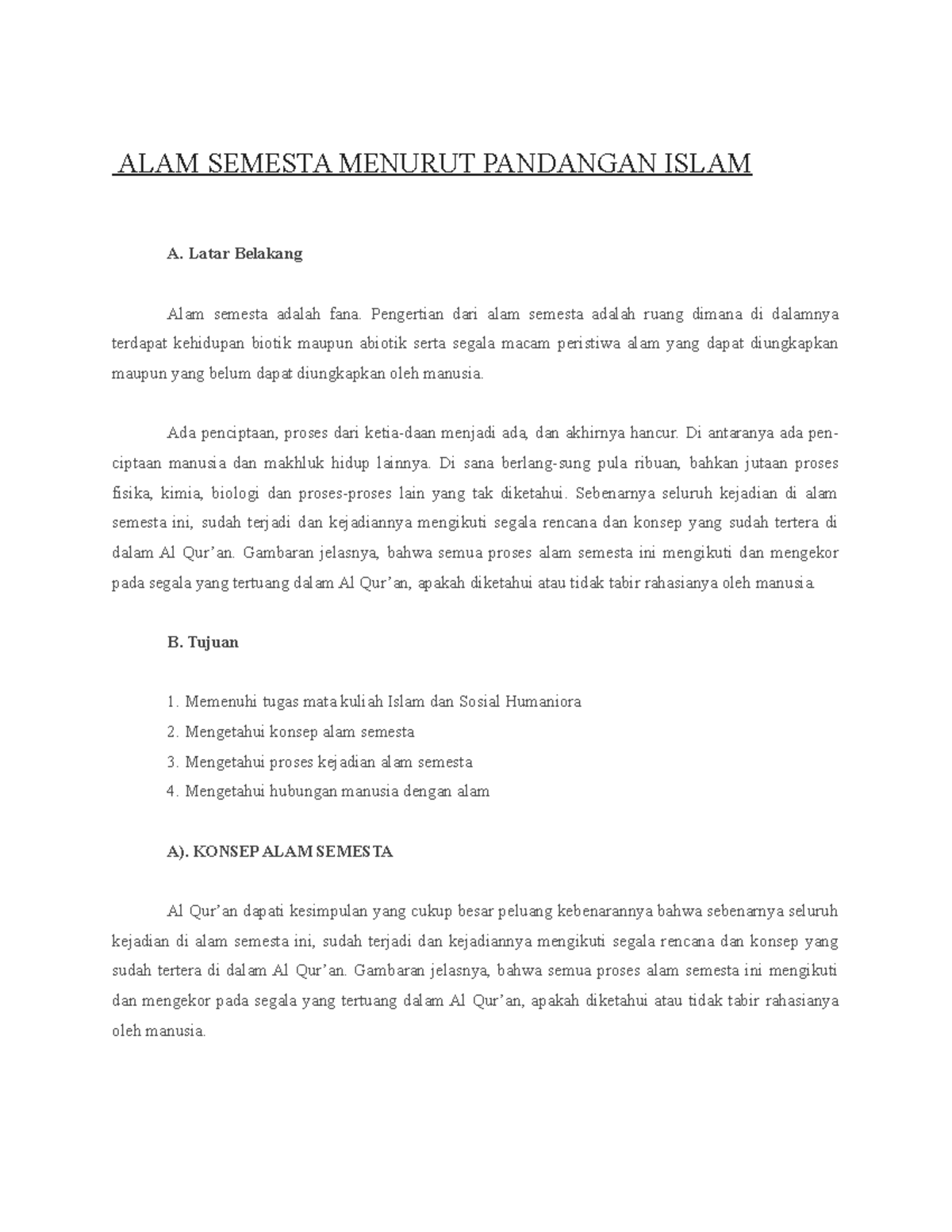 ALAM SEMESTA MENURUT PANDANGAN ISLAM

A. Latar Belakang

Alam semesta adalah fana. Pengertian dari alam semesta adalah ruang dimana di dalamnya terdapat kehidupan biotik maupun abiotik serta segala macam peristiwa alam yang dapat diungkapkan maupun yang belum dapat diungkapkan oleh manusia.

Ada penciptaan, proses dari ketia-daan menjadi ada, dan akhirnya hancur. Di antaranya ada penciptaan manusia dan makhluk hidup lainnya. Di sana berlang-sung pula ribuan, bahkan jutaan proses fisika, kimia, biologi dan proses-proses lain yang tak diketahui. Sebenarnya seluruh kejadian di alam semesta ini, sudah terjadi dan kejadiannya mengikuti segala rencana dan konsep yang sudah tertera di dalam Al Qur'an. Gambaran jelasnya, bahwa semua proses alam semesta ini mengikuti dan mengekor pada segala yang tertuang dalam Al Qur'an, apakah diketahui atau tidak tabir rahasianya oleh manusia.

B. Tujuan

1. Memenuhi tugas mata kuliah Islam dan Sosial Humaniora
2. Mengetahui konsep alam semesta
3. Mengetahui proses kejadian alam semesta
4. Mengetahui hubungan manusia dengan alam

A). KONSEP ALAM SEMESTA

Al Qur'an dapati kesimpulan yang cukup besar peluang kebenarannya bahwa sebenarnya seluruh kejadian di alam semesta ini, sudah terjadi dan kejadiannya mengikuti segala rencana dan konsep yang sudah tertera di dalam Al Qur'an. Gambaran jelasnya, bahwa semua proses alam semesta ini mengikuti dan mengekor pada segala yang tertuang dalam Al Qur'an, apakah diketahui atau tidak tabir rahasianya oleh manusia.